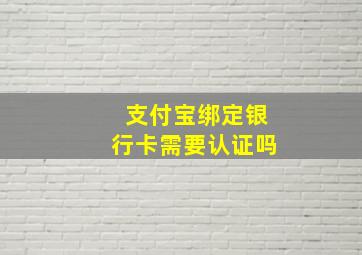 支付宝绑定银行卡需要认证吗